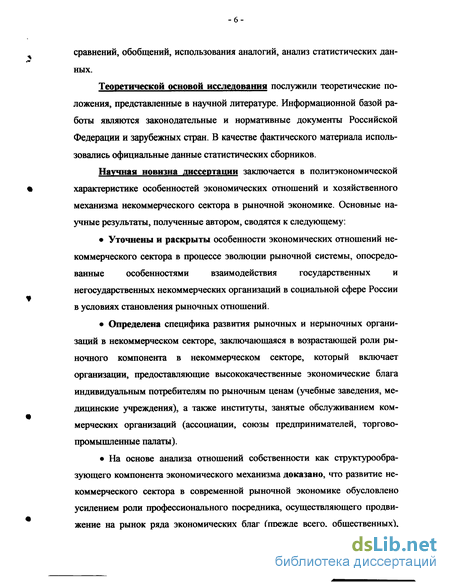 - 6 -

сравнений, обобщений, использования аналогий, анализ статистических данных.

Теоретической основой исследования послужили теоретические положения, представленные в научной литературе. Информационной базой работы являются законодательные и нормативные документы Российской Федерации и зарубежных стран. В качестве фактического материала использовались официальные данные статистических сборников.

Научная новизна диссертации заключается в политэкономической характеристике особенностей экономических отношений и хозяйственного механизма некоммерческого сектора в рыночной экономике. Основные научные результаты, полученные автором, сводятся к следующему:

• Уточнены и раскрыты особенности экономических отношений некоммерческого сектора в процессе эволюции рыночной системы, опосредованные особенностями взаимодействия государственных и негосударственных некоммерческих организаций в социальной сфере России в условиях становления рыночных отношений.

• Определена специфика развития рыночных и нерыночных организаций в некоммерческом секторе, заключающаяся в возрастающей роли рыночного компонента в некоммерческом секторе, который включает организации, предоставляющие высококачественные экономические блага индивидуальным потребителям по рыночным ценам (учебные заведения, медицинские учреждения), а также институты, занятые обслуживанием коммерческих организаций (ассоциации, союзы предпринимателей, торгово-промышленные палаты).

• На основе анализа отношений собственности как структурообразующего компонента экономического механизма доказано, что развитие некоммерческого сектора в современной рыночной экономике обусловлено усилением роли профессионального посредника, осуществляющего продвижение на рынок ряда экономических благ (прежде всего, общественных),

dsLib.net
библиотека диссертаций